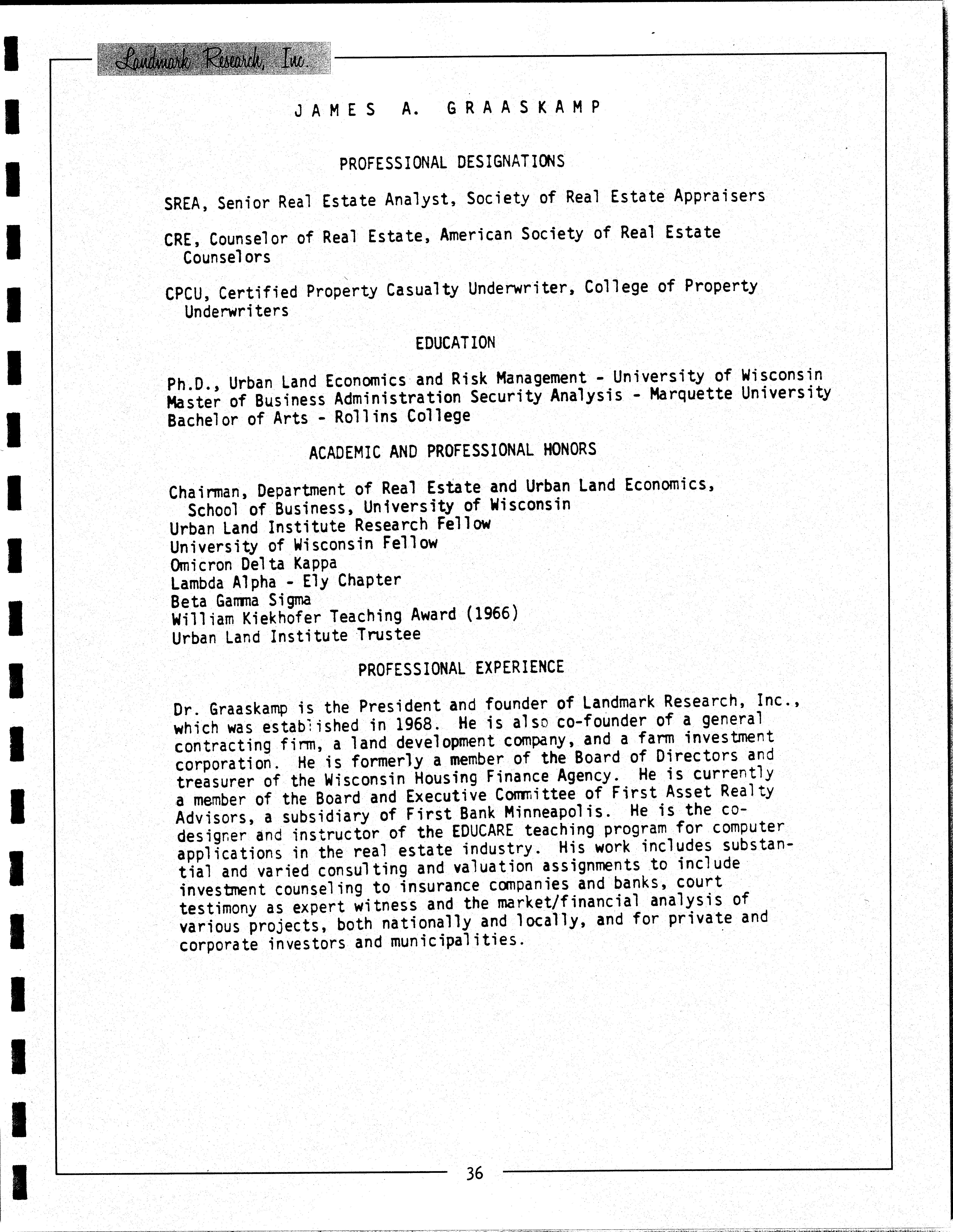 Landmark Research, Inc.

JAMES A. GRAASKAMP

PROFESSIONAL DESIGNATIONS

SREA, Senior Real Estate Analyst, Society of Real Estate Appraisers

CRE, Counselor of Real Estate, American Society of Real Estate Counselors

CPCU, Certified Property Casualty Underwriter, College of Property Underwriters

EDUCATION

Ph.D., Urban Land Economics and Risk Management - University of Wisconsin
Master of Business Administration Security Analysis - Marquette University
Bachelor of Arts - Rollins College

ACADEMIC AND PROFESSIONAL HONORS

Chairman, Department of Real Estate and Urban Land Economics, School of Business, University of Wisconsin
Urban Land Institute Research Fellow
University of Wisconsin Fellow
Omicron Delta Kappa
Lambda Alpha - Ely Chapter
Beta Gamma Sigma
William Kiekhofer Teaching Award (1966)
Urban Land Institute Trustee

PROFESSIONAL EXPERIENCE

Dr. Graaskamp is the President and founder of Landmark Research, Inc., which was established in 1968. He is also co-founder of a general contracting firm, a land development company, and a farm investment corporation. He is formerly a member of the Board of Directors and treasurer of the Wisconsin Housing Finance Agency. He is currently a member of the Board and Executive Committee of First Asset Realty Advisors, a subsidiary of First Bank Minneapolis. He is the co-designer and instructor of the EDUCARE teaching program for computer applications in the real estate industry. His work includes substantial and varied consulting and valuation assignments to include investment counseling to insurance companies and banks, court testimony as expert witness and the market/financial analysis of various projects, both nationally and locally, and for private and corporate investors and municipalities.

36